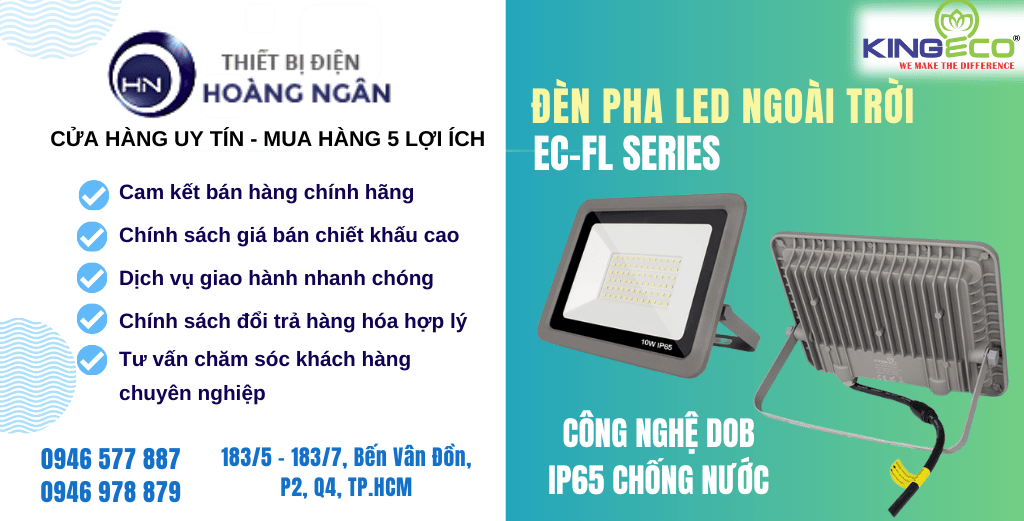 HN
THIẾT BỊ ĐIỆN
HOÀNG NGÂN

CỬA HÀNG UY TÍN - MUA HÀNG 5 LỢI ÍCH

Cam kết bán hàng chính hãng

Chính sách giá bán chiết khấu cao

Dịch vụ giao hành nhanh chóng

Chính sách đổi trả hàng hóa hợp lý

Tư vấn chăm sóc khách hàng chuyên nghiệp

0946 577 887
0946 978 879

183/5 - 183/7, Bến Vân Đồn, P2, Q4, TP.HCM

KINGECO®
WE MAKE THE DIFFERENCE

ĐÈN PHA LED NGOÀI TRỜI
EC-FL SERIES

10W IP65

CÔNG NGHỆ DOB
IP65 CHỐNG NƯỚC